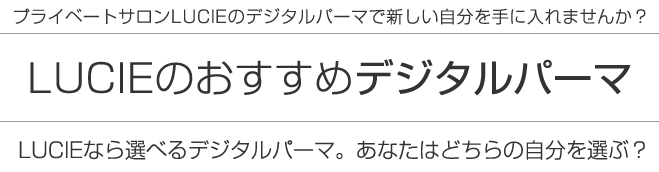 プライベートサロンLUCIEのデジタルパーマで新しい自分を手に入れませんか？

LUCIEのおすすめデジタルパーマ

LUCIEなら選べるデジタルパーマ。あなたはどちらの自分を選ぶ？